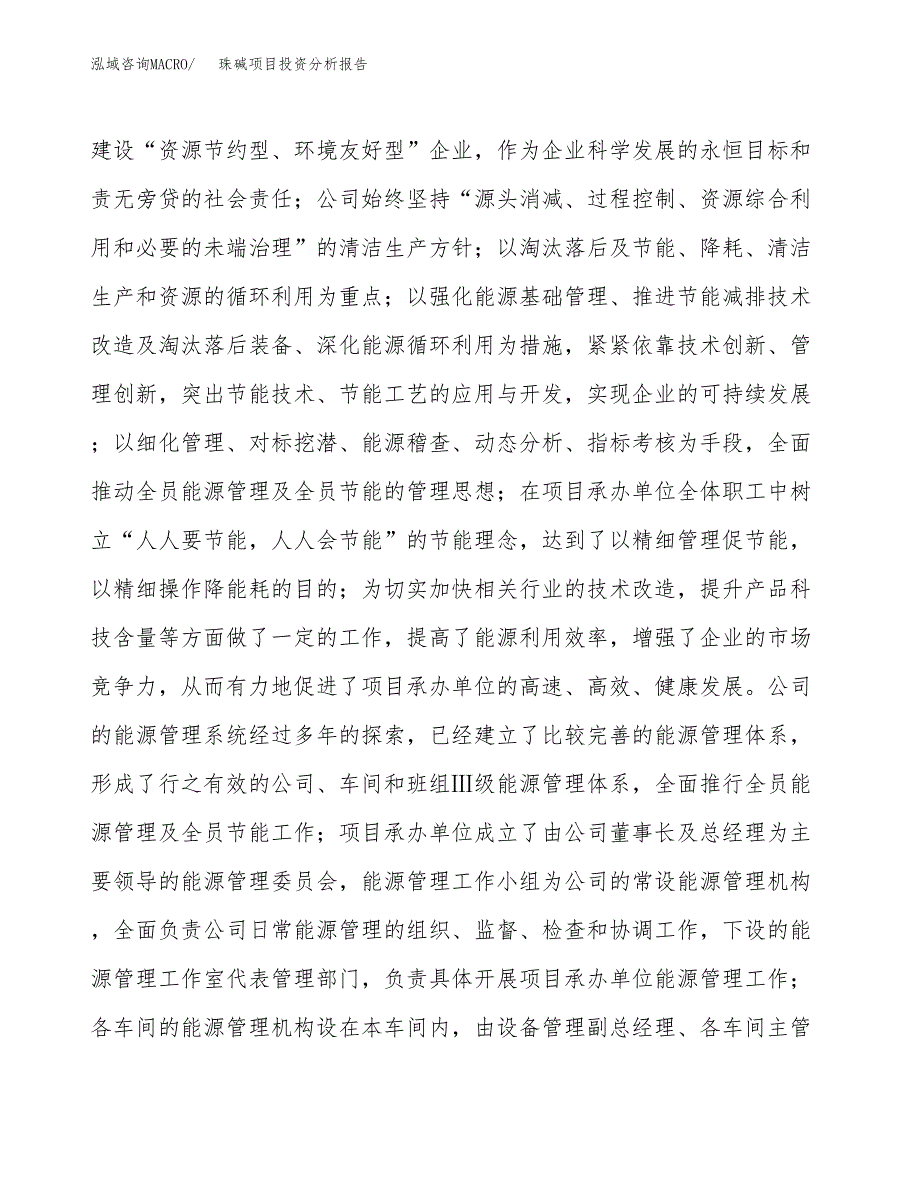 泓域咨询MACRO/　珠碱项目投资分析报告

建设“资源节约型、环境友好型”企业，作为企业科学发展的永恒目标和责无旁贷的社会责任；公司始终坚持“源头消减、过程控制、资源综合利用和必要的未端治理”的清洁生产方针；以淘汰落后及节能、降耗、清洁生产和资源的循环利用为重点；以强化能源基础管理、推进节能减排技术改造及淘汰落后装备、深化能源循环利用为措施，紧紧依靠技术创新、管理创新，突出节能技术、节能工艺的应用与开发，实现企业的可持续发展；以细化管理、对标挖潜、能源稽查、动态分析、指标考核为手段，全面推动全员能源管理及全员节能的管理思想；在项目承办单位全体职工中树立“人人要节能，人人会节能”的节能理念，达到了以精细管理促节能，以精细操作降能耗的目的；为切实加快相关行业的技术改造，提升产品科技含量等方面做了一定的工作，提高了能源利用效率，增强了企业的市场竞争力，从而有力地促进了项目承办单位的高速、高效、健康发展。公司的能源管理系统经过多年的探索，已经建立了比较完善的能源管理体系，形成了行之有效的公司、车间和班组Ⅲ级能源管理体系，全面推行全员能源管理及全员节能工作；项目承办单位成立了由公司董事长及总经理为主要领导的能源管理委员会，能源管理工作小组为公司的常设能源管理机构，全面负责公司日常能源管理的组织、监督、检查和协调工作，下设的能源管理工作室代表管理部门，负责具体开展项目承办单位能源管理工作；各车间的能源管理机构设在本车间内，由设备管理副总经理、各车间主管